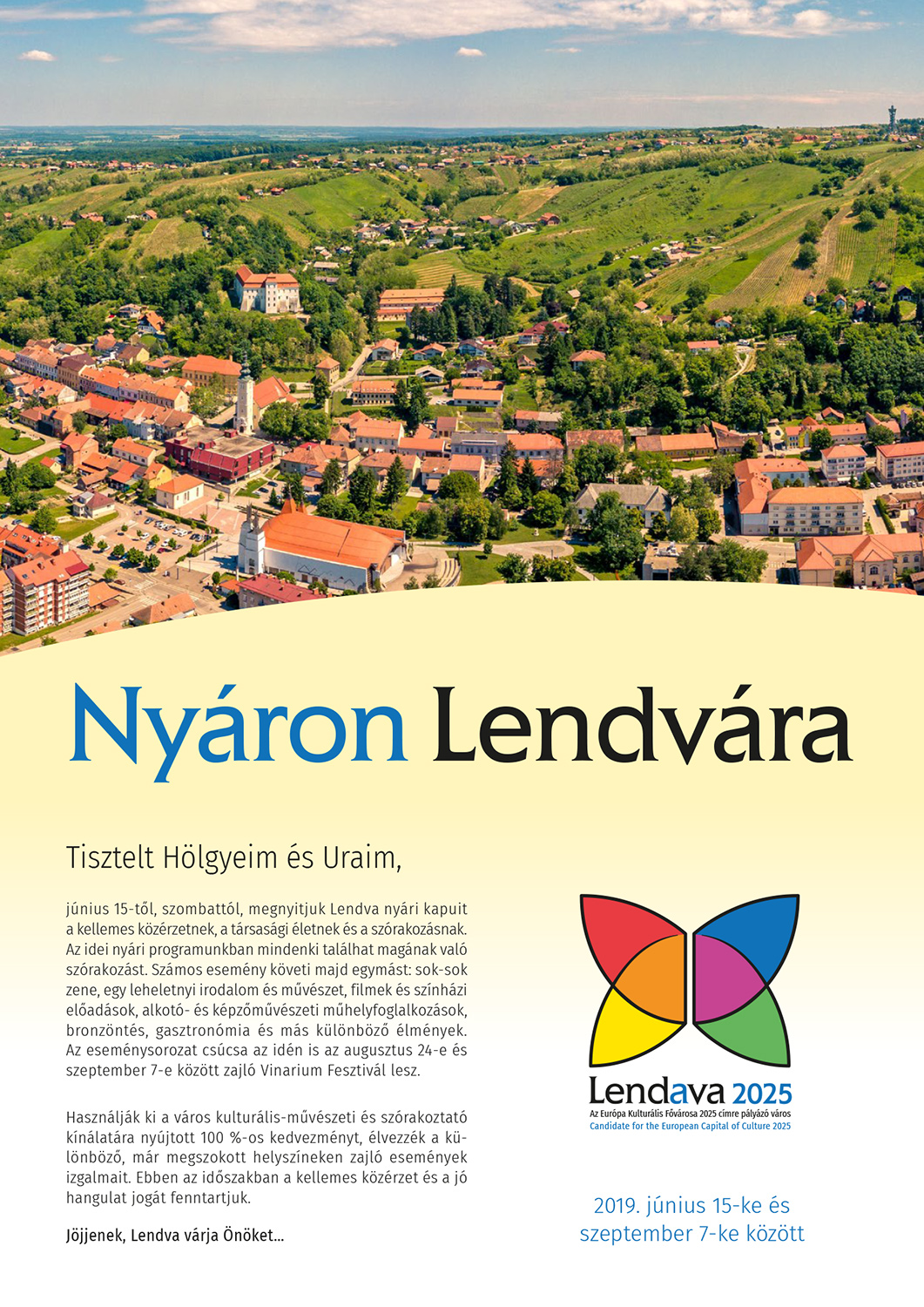 Nyáron Lendvára

Tisztelt Hölgyeim és Uraim,

június 15-től, szombattól, megnyitjuk Lendva nyári kapuit a kellemes közérzetnek, a társasági életnek és a szórakozásnak. Az idei nyári programunkban mindenki találhat magának való szórakozást. Számos esemény követi majd egymást: sok-sok zene, egy leheletnyi irodalom és művészet, filmek és színházi előadások, alkotó- és képzőművészeti műhelyfoglalkozások, bronzöntés, gasztronómia és más különböző élmények. Az eseménysorozat csúcsa az idén is az augusztus 24-e és szeptember 7-e között zajló Vinarium Fesztivál lesz.

Használják ki a város kulturális-művészeti és szórakoztató kínálatára nyújtott 100 %-os kedvezményt, élvezzék a különböző, már megszokott helyszíneken zajló események izgalmait. Ebben az időszakban a kellemes közérzet és a jó hangulat jogát fenntartjuk.

Jöjjenek, Lendva várja Önöket...

Lendava 2025
Az Európa Kulturális Fővárosa 2025 címre pályázó város
Candidate for the European Capital of Culture 2025

2019. június 15-ke és szeptember 7-ke között